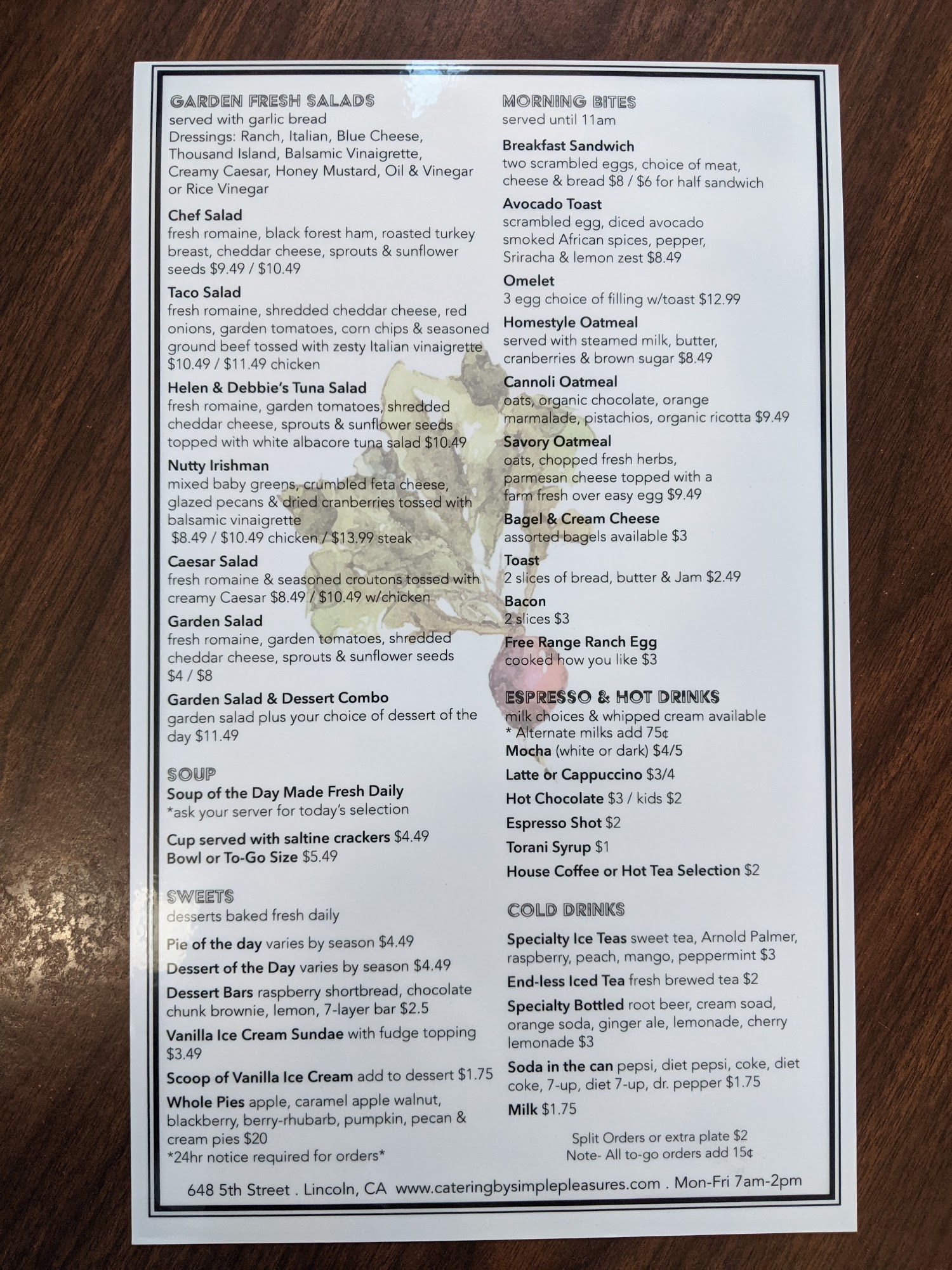 GARDEN FRESH SALADS
served with garlic bread
Dressings: Ranch, Italian, Blue Cheese, Thousand Island, Balsamic Vinaigrette, Creamy Caesar, Honey Mustard, Oil & Vinegar or Rice Vinegar

Chef Salad
fresh romaine, black forest ham, roasted turkey breast, cheddar cheese, sprouts & sunflower seeds $9.49 / $10.49

Taco Salad
fresh romaine, shredded cheddar cheese, red onions, garden tomatoes, corn chips & seasoned ground beef tossed with zesty Italian vinaigrette $10.49 / $11.49 chicken

Helen & Debbie's Tuna Salad
fresh romaine, garden tomatoes, shredded cheddar cheese, sprouts & sunflower seeds topped with white albacore tuna salad $10.49

Nutty Irishman
mixed baby greens, crumbled feta cheese, glazed pecans & dried cranberries tossed with balsamic vinaigrette
$8.49 / $10.49 chicken / $13.99 steak

Caesar Salad
fresh romaine & seasoned croutons tossed with creamy Caesar $8.49 / $10.49 w/chicken

Garden Salad
fresh romaine, garden tomatoes, shredded cheddar cheese, sprouts & sunflower seeds $4 / $8

Garden Salad & Dessert Combo
garden salad plus your choice of dessert of the day $11.49

SOUP
Soup of the Day Made Fresh Daily
*ask your server for today's selection

Cup served with saltine crackers $4.49
Bowl or To-Go Size $5.49

SWEETS
desserts baked fresh daily

Pie of the day varies by season $4.49

Dessert of the Day varies by season $4.49

Dessert Bars raspberry shortbread, chocolate chunk brownie, lemon, 7-layer bar $2.5

Vanilla Ice Cream Sundae with fudge topping $3.49

Scoop of Vanilla Ice Cream add to dessert $1.75

Whole Pies apple, caramel apple walnut, blackberry, berry-rhubarb, pumpkin, pecan & cream pies $20
*24hr notice required for orders*

MORNING BITES
served until 11am

Breakfast Sandwich
two scrambled eggs, choice of meat, cheese & bread $8 / $6 for half sandwich

Avocado Toast
scrambled egg, diced avocado smoked African spices, pepper, Sriracha & lemon zest $8.49

Omelet
3 egg choice of filling w/toast $12.99

Homestyle Oatmeal
served with steamed milk, butter, cranberries & brown sugar $8.49

Cannoli Oatmeal
oats, organic chocolate, orange marmalade, pistachios, organic ricotta $9.49

Savory Oatmeal
oats, chopped fresh herbs, parmesan cheese topped with a farm fresh over easy egg $9.49

Bagel & Cream Cheese
assorted bagels available $3

Toast
2 slices of bread, butter & Jam $2.49

Bacon
2 slices $3

Free Range Ranch Egg
cooked how you like $3

ESPRESSO & HOT DRINKS
milk choices & whipped cream available
* Alternate milks add 75¢

Mocha (white or dark) $4/5

Latte or Cappuccino $3/4

Hot Chocolate $3 / kids $2

Espresso Shot $2

Torani Syrup $1

House Coffee or Hot Tea Selection $2

COLD DRINKS

Specialty Ice Teas sweet tea, Arnold Palmer, raspberry, peach, mango, peppermint $3

End-less Iced Tea fresh brewed tea $2

Specialty Bottled root beer, cream soad, orange soda, ginger ale, lemonade, cherry lemonade $3

Soda in the can pepsi, diet pepsi, coke, diet coke, 7-up, diet 7-up, dr. pepper $1.75

Milk $1.75

Split Orders or extra plate $2
Note- All to-go orders add 15¢

648 5th Street . Lincoln, CA www.cateringbysimplepleasures.com . Mon-Fri 7am-2pm